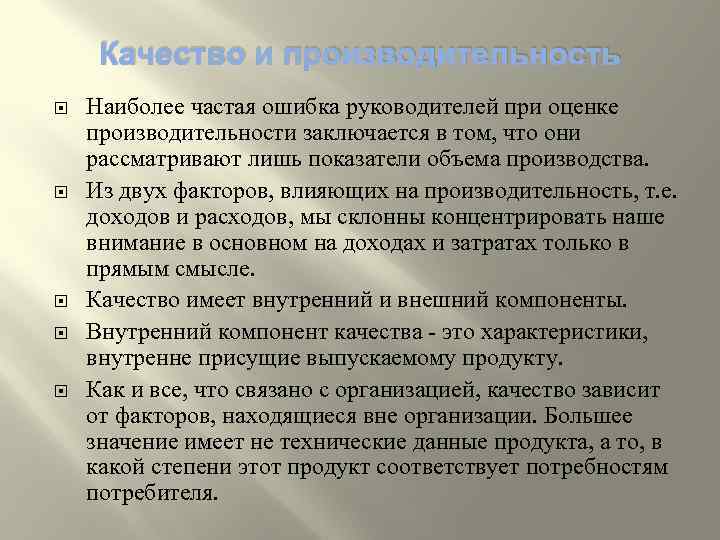 Качество и производительность

Наиболее частая ошибка руководителей при оценке производительности заключается в том, что они рассматривают лишь показатели объема производства.

Из двух факторов, влияющих на производительность, т.е. доходов и расходов, мы склонны концентрировать наше внимание в основном на доходах и затратах только в прямым смысле.

Качество имеет внутренний и внешний компоненты.

Внутренний компонент качества - это характеристики, внутренне присущие выпускаемому продукту.

Как и все, что связано с организацией, качество зависит от факторов, находящиеся вне организации. Большее значение имеет не технические данные продукта, а то, в какой степени этот продукт соответствует потребностям потребителя.